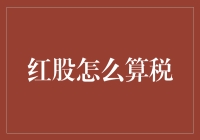 红股怎么算税